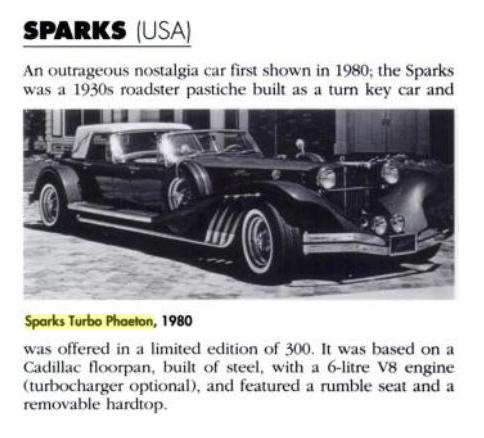 SPARKS (USA)

An outrageous nostalgia car first shown in 1980; the Sparks was a 1930s roadster pastiche built as a turn key car and

Sparks Turbo Phaeton, 1980

was offered in a limited edition of 300. It was based on a Cadillac floorpan, built of steel, with a 6-litre V8 engine (turbocharger optional), and featured a rumble seat and a removable hardtop.